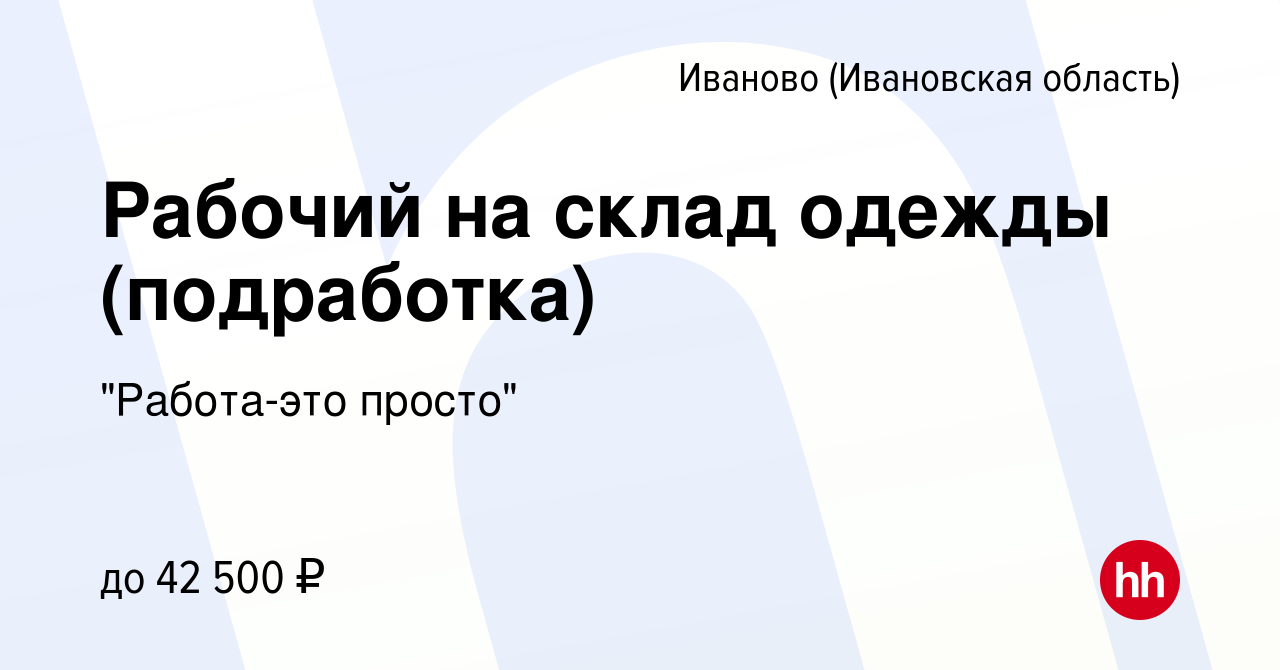 Иваново (Ивановская область)

Рабочий на склад одежды (подработка)

"Работа-это просто"

до 42 500 ₽

hh